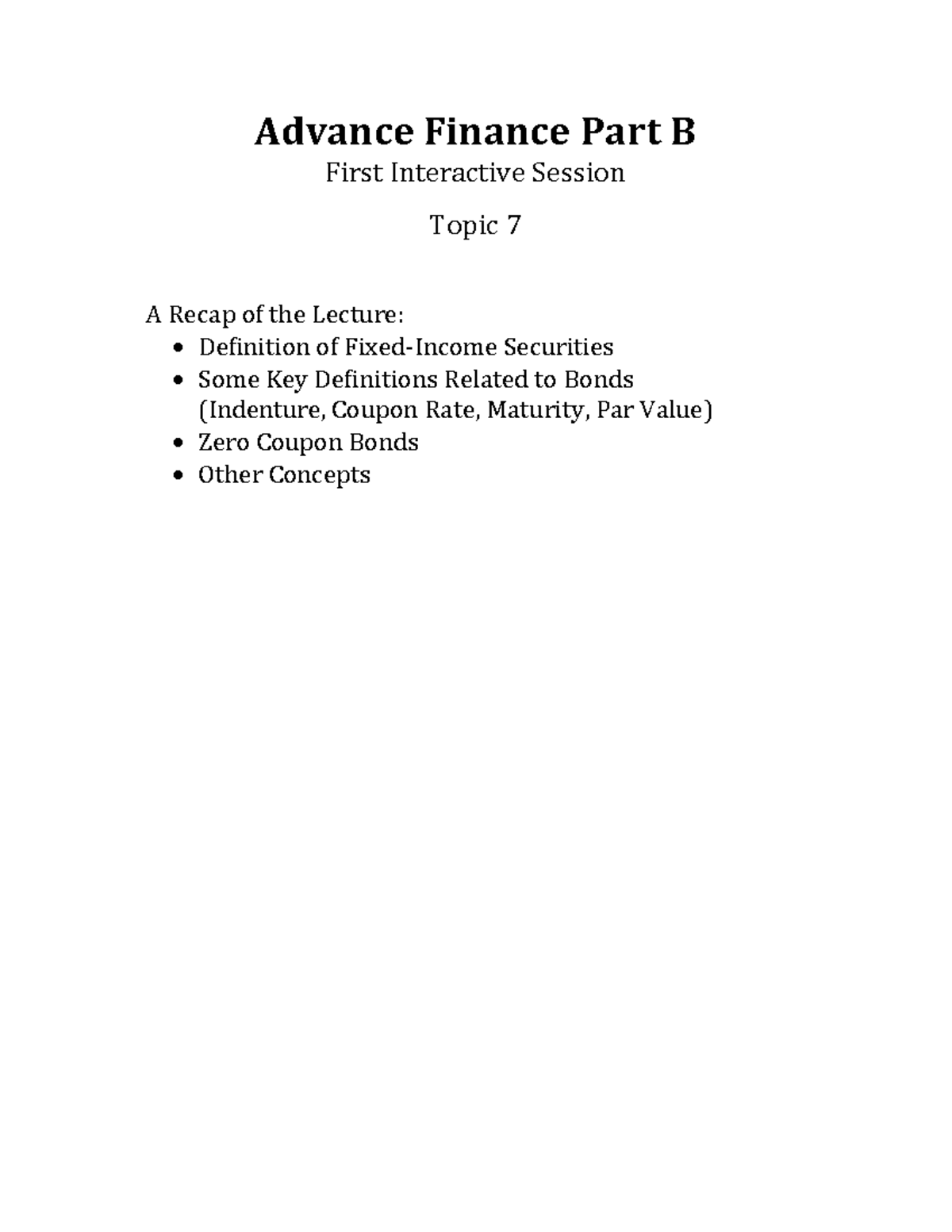 Advance Finance Part B

First Interactive Session

Topic 7

A Recap of the Lecture:

- Definition of Fixed-Income Securities
- Some Key Definitions Related to Bonds (Indenture, Coupon Rate, Maturity, Par Value)
- Zero Coupon Bonds
- Other Concepts